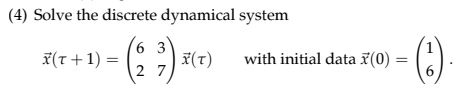 (4) Solve the discrete dynamical system

$\vec{x}(\tau+1) = \begin{pmatrix} 6 & 3 \\ 2 & 7 \end{pmatrix} \vec{x}(\tau)$ with initial data $\vec{x}(0) = \begin{pmatrix} 1 \\ 6 \end{pmatrix}$.